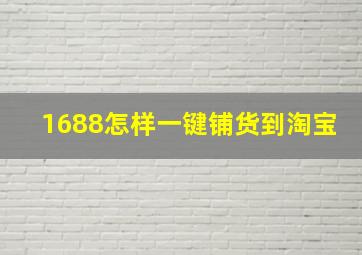 1688怎样一键铺货到淘宝